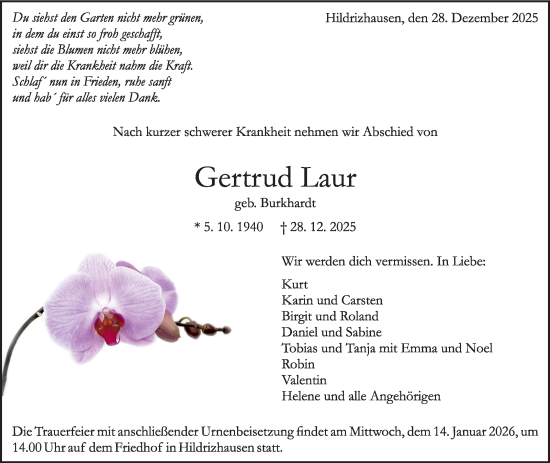 Du siehst den Garten nicht mehr grünen,
in dem du einst so froh geschafft,
siehst die Blumen nicht mehr blühen,
weil dir die Krankheit nahm die Kraft.
Schlaf´ nun in Frieden, ruhe sanft
und hab´ für alles vielen Dank.

Hildrizhausen, den 28. Dezember 2025

Nach kurzer schwerer Krankheit nehmen wir Abschied von

Gertrud Laur

geb. Burkhardt

* 5. 10. 1940 † 28. 12. 2025

Wir werden dich vermissen. In Liebe:

Kurt
Karin und Carsten
Birgit und Roland
Daniel und Sabine
Tobias und Tanja mit Emma und Noel
Robin
Valentin
Helene und alle Angehörigen

Die Trauerfeier mit anschließender Urnenbeisetzung findet am Mittwoch, dem 14. Januar 2026, um 14.00 Uhr auf dem Friedhof in Hildrizhausen statt.